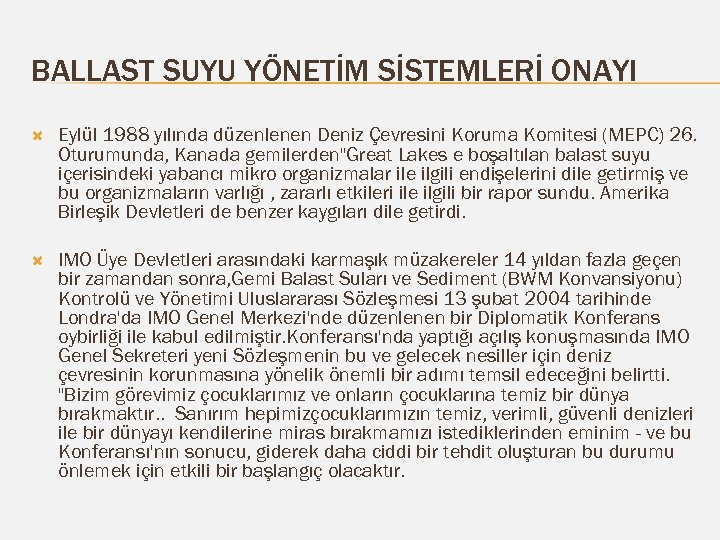 BALLAST SUYU YÖNETİM SİSTEMLERİ ONAYI

Eylül 1988 yılında düzenlenen Deniz Çevresini Koruma Komitesi (MEPC) 26. Oturumunda, Kanada gemilerden"Great Lakes e boşaltılan balast suyu içerisindeki yabancı mikro organizmalar ile ilgili endişelerini dile getirmiş ve bu organizmaların varlığı , zararlı etkileri ile ilgili bir rapor sundu. Amerika Birleşik Devletleri de benzer kaygıları dile getirdi.

IMO Üye Devletleri arasındaki karmaşık müzakereler 14 yıldan fazla geçen bir zamandan sonra,Gemi Balast Suları ve Sediment (BWM Konvansiyonu) Kontrolü ve Yönetimi Uluslararası Sözleşmesi 13 şubat 2004 tarihinde Londra'da IMO Genel Merkezi'nde düzenlenen bir Diplomatik Konferans oybirliği ile kabul edilmiştir.Konferansı'nda yaptığı açılış konuşmasında IMO Genel Sekreteri yeni Sözleşmenin bu ve gelecek nesiller için deniz çevresinin korunmasına yönelik önemli bir adımı temsil edeceğini belirtti. "Bizim görevimiz çocuklarımız ve onların çocuklarına temiz bir dünya bırakmaktır.. Sanırım hepimizçocuklarımızın temiz, verimli, güvenli denizleri ile bir dünyayı kendilerine miras bırakmamızı istediklerinden eminim - ve bu Konferansı'nın sonucu, giderek daha ciddi bir tehdit oluşturan bu durumu önlemek için etkili bir başlangıç olacaktır.